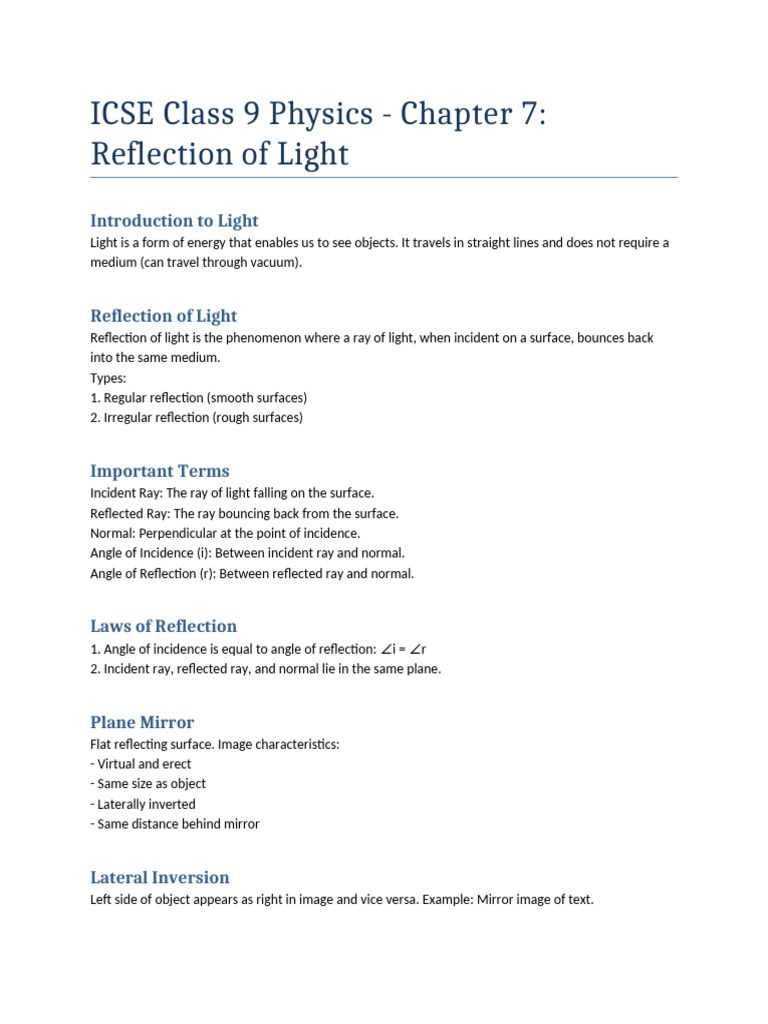 ICSE Class 9 Physics - Chapter 7: Reflection of Light

Introduction to Light

Light is a form of energy that enables us to see objects. It travels in straight lines and does not require a medium (can travel through vacuum).

Reflection of Light

Reflection of light is the phenomenon where a ray of light, when incident on a surface, bounces back into the same medium.
Types:
1. Regular reflection (smooth surfaces)
2. Irregular reflection (rough surfaces)

Important Terms

Incident Ray: The ray of light falling on the surface.
Reflected Ray: The ray bouncing back from the surface.
Normal: Perpendicular at the point of incidence.
Angle of Incidence (i): Between incident ray and normal.
Angle of Reflection (r): Between reflected ray and normal.

Laws of Reflection

1. Angle of incidence is equal to angle of reflection: $\angle i = \angle r$
2. Incident ray, reflected ray, and normal lie in the same plane.

Plane Mirror

Flat reflecting surface. Image characteristics:
- Virtual and erect
- Same size as object
- Laterally inverted
- Same distance behind mirror

Lateral Inversion

Left side of object appears as right in image and vice versa. Example: Mirror image of text.